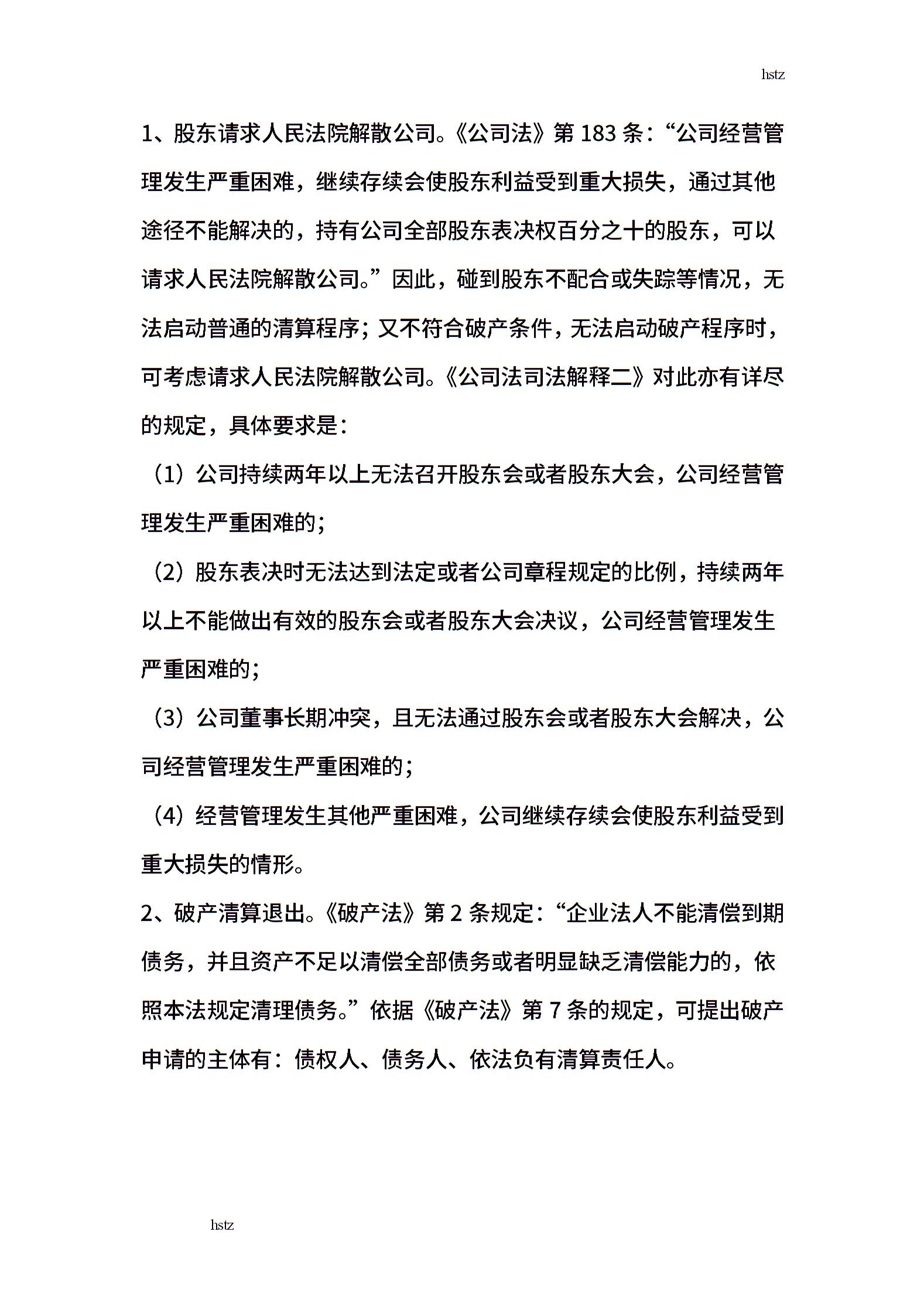 hstz

1、股东请求人民法院解散公司。《公司法》第 183 条：“公司经营管理发生严重困难，继续存续会使股东利益受到重大损失，通过其他途径不能解决的，持有公司全部股东表决权百分之十的股东，可以请求人民法院解散公司。”因此，碰到股东不配合或失踪等情况，无法启动普通的清算程序；又不符合破产条件，无法启动破产程序时，可考虑请求人民法院解散公司。《公司法司法解释二》对此亦有详尽的规定，具体要求是：

（1）公司持续两年以上无法召开股东会或者股东大会，公司经营管理发生严重困难的；

（2）股东表决时无法达到法定或者公司章程规定的比例，持续两年以上不能做出有效的股东会或者股东大会决议，公司经营管理发生严重困难的；

（3）公司董事长期冲突，且无法通过股东会或者股东大会解决，公司经营管理发生严重困难的；

（4）经营管理发生其他严重困难，公司继续存续会使股东利益受到重大损失的情形。

2、破产清算退出。《破产法》第 2 条规定：“企业法人不能清偿到期债务，并且资产不足以清偿全部债务或者明显缺乏清偿能力的，依照本法规定清理债务。”依据《破产法》第 7 条的规定，可提出破产申请的主体有：债权人、债务人、依法负有清算责任人。

hstz